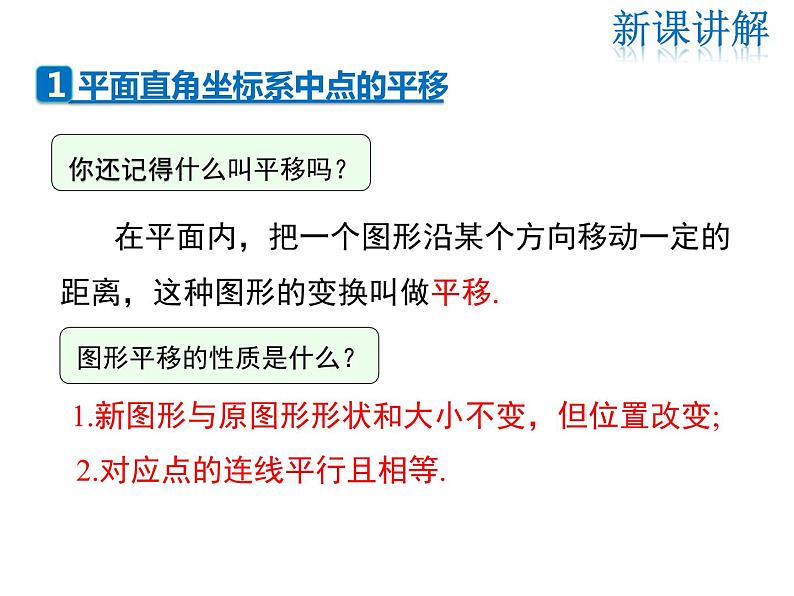 新课讲解

1 平面直角坐标系中点的平移

你还记得什么叫平移吗？

在平面内，把一个图形沿某个方向移动一定的距离，这种图形的变换叫做平移.

图形平移的性质是什么？

1.新图形与原图形形状和大小不变，但位置改变;

2.对应点的连线平行且相等.